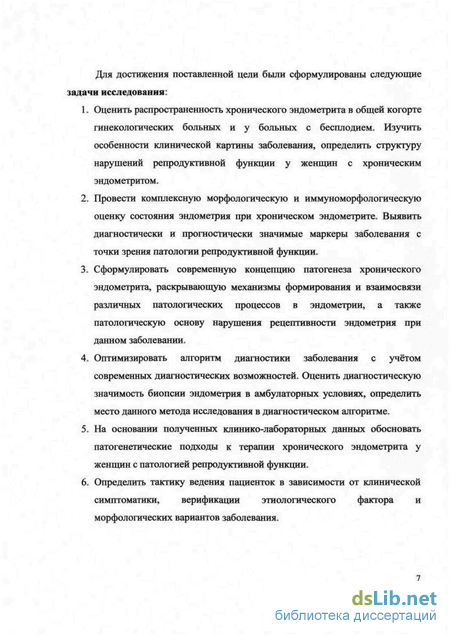 Для достижения поставленной цели были сформулированы следующие **задачи исследования**:

1. Оценить распространенность хронического эндометрита в общей когорте гинекологических больных и у больных с бесплодием. Изучить особенности клинической картины заболевания, определить структуру нарушений репродуктивной функции у женщин с хроническим эндометритом.

2. Провести комплексную морфологическую и иммуноморфологическую оценку состояния эндометрия при хроническом эндометрите. Выявить диагностически и прогностически значимые маркеры заболевания с точки зрения патологии репродуктивной функции.

3. Сформулировать современную концепцию патогенеза хронического эндометрита, раскрывающую механизмы формирования и взаимосвязи различных патологических процессов в эндометрии, а также патологическую основу нарушения рецептивности эндометрия при данном заболевании.

4. Оптимизировать алгоритм диагностики заболевания с учётом современных диагностических возможностей. Оценить диагностическую значимость биопсии эндометрия в амбулаторных условиях, определить место данного метода исследования в диагностическом алгоритме.

5. На основании полученных клинико-лабораторных данных обосновать патогенетические подходы к терапии хронического эндометрита у женщин с патологией репродуктивной функции.

6. Определить тактику ведения пациенток в зависимости от клинической симптоматики, верификации этиологического фактора и морфологических вариантов заболевания.

7

dsLib.net
библиотека диссертаций